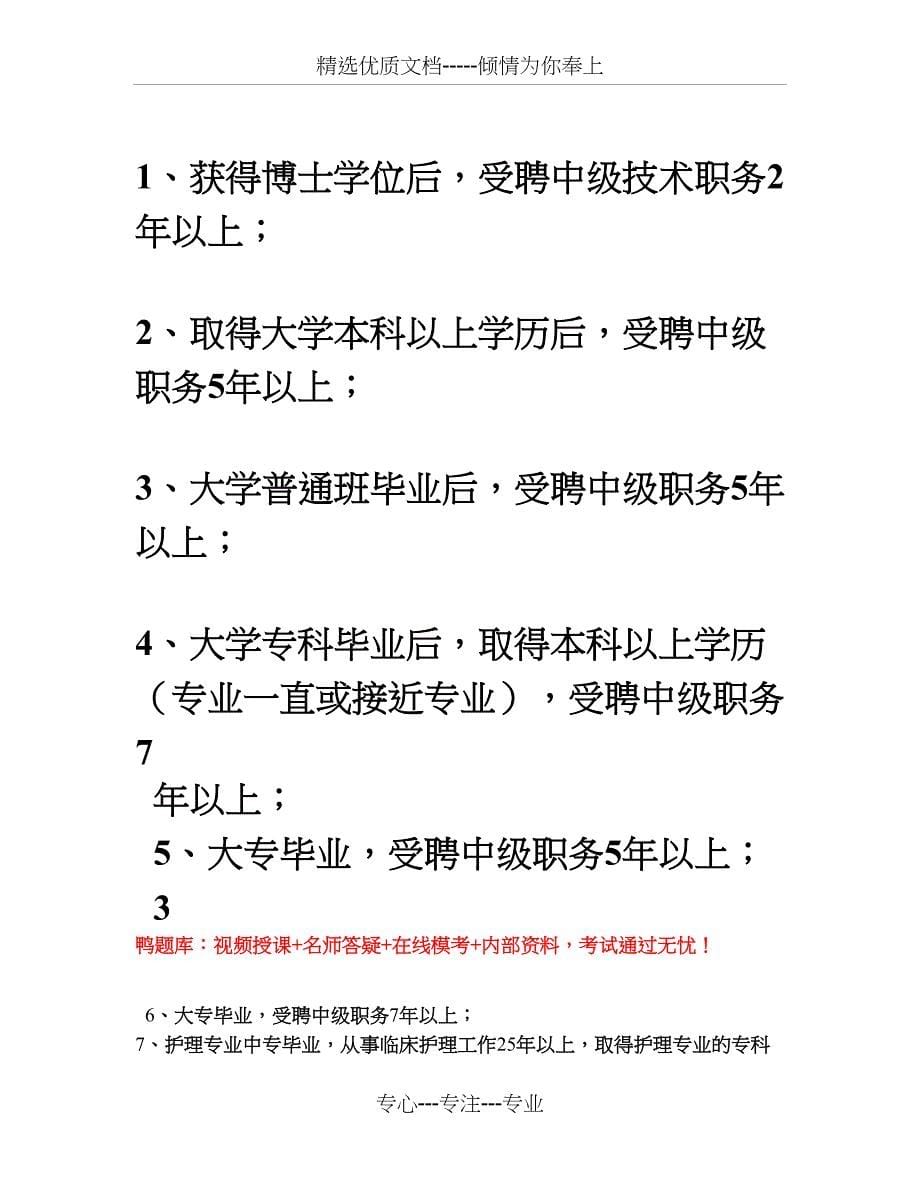 精选优质文档-----倾情为你奉上

1、获得博士学位后，受聘中级技术职务2年以上；

2、取得大学本科以上学历后，受聘中级职务5年以上；

3、大学普通班毕业后，受聘中级职务5年以上；

4、大学专科毕业后，取得本科以上学历（专业一直或接近专业），受聘中级职务7

年以上；

5、大专毕业，受聘中级职务5年以上；

3

鸭题库：视频授课+名师答疑+在线模考+内部资料，考试通过无忧！

6、大专毕业，受聘中级职务7年以上；

7、护理专业中专毕业，从事临床护理工作25年以上，取得护理专业的专科

专心---专注---专业